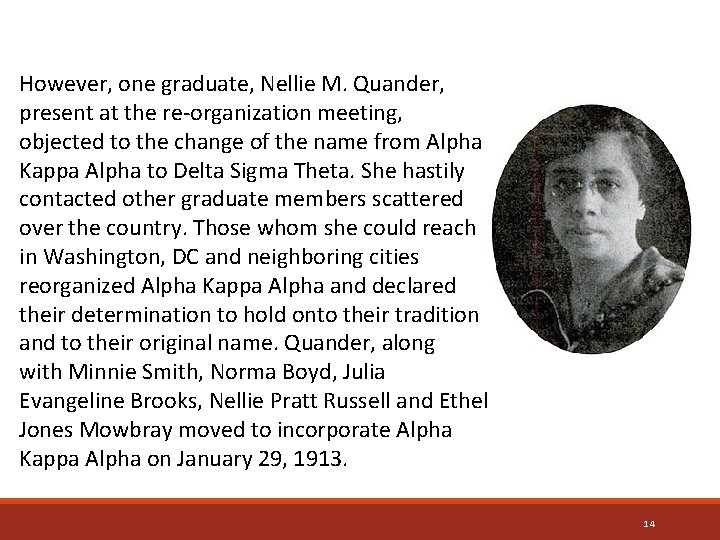 However, one graduate, Nellie M. Quander, present at the re-organization meeting, objected to the change of the name from Alpha Kappa Alpha to Delta Sigma Theta. She hastily contacted other graduate members scattered over the country. Those whom she could reach in Washington, DC and neighboring cities reorganized Alpha Kappa Alpha and declared their determination to hold onto their tradition and to their original name. Quander, along with Minnie Smith, Norma Boyd, Julia Evangeline Brooks, Nellie Pratt Russell and Ethel Jones Mowbray moved to incorporate Alpha Kappa Alpha on January 29, 1913.

14